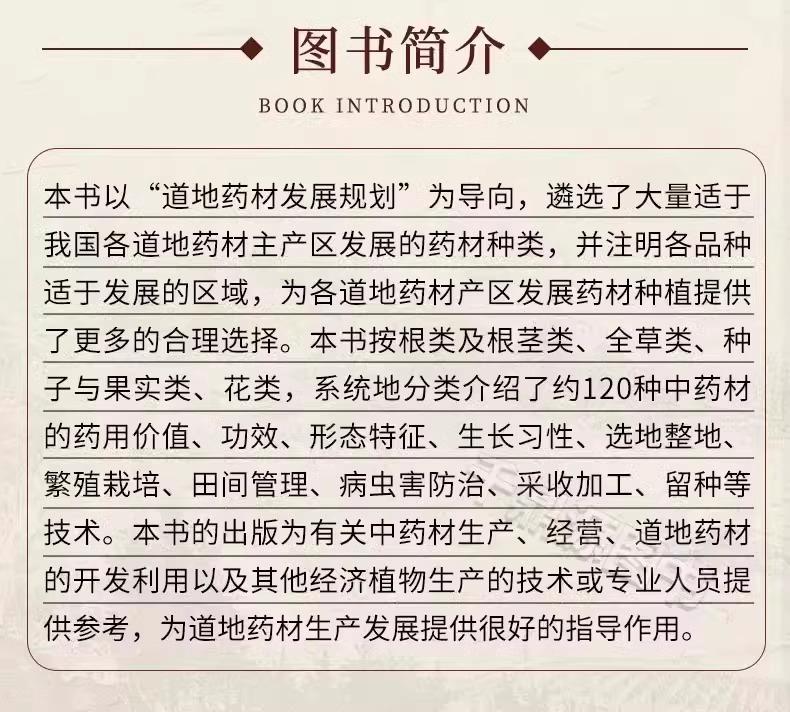 图书简介

BOOK INTRODUCTION

本书以“道地药材发展规划”为导向，遴选了大量适于我国各道地药材主产区发展的药材种类，并注明各品种适于发展的区域，为各道地药材产区发展药材种植提供了更多的合理选择。本书按根类及根茎类、全草类、种子与果实类、花类，系统地分类介绍了约120种中药材的药用价值、功效、形态特征、生长习性、选地整地、繁殖栽培、田间管理、病虫害防治、采收加工、留种等技术。本书的出版为有关中药材生产、经营、道地药材的开发利用以及其他经济植物生产的技术或专业人员提供参考，为道地药材生产发展提供很好的指导作用。